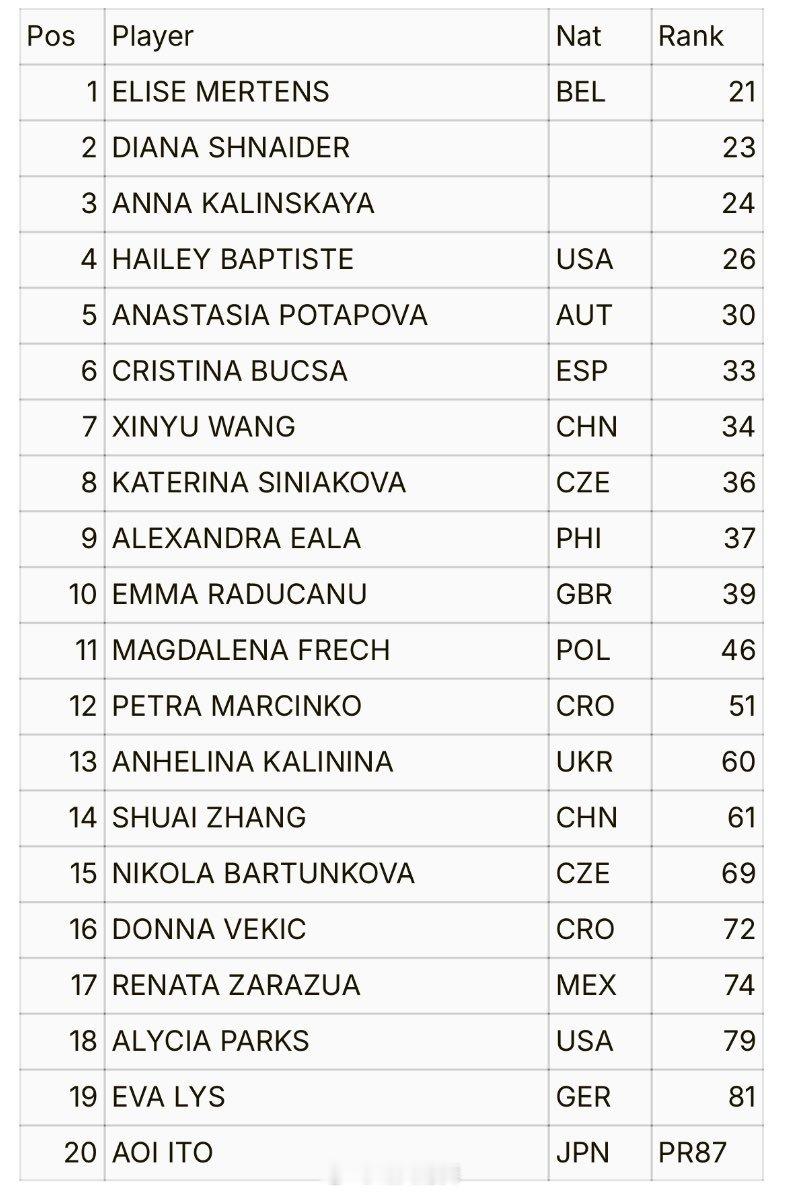 | Pos | Player | Nat | Rank |
|---|---|---|---|
| 1 | ELISE MERTENS | BEL | 21 |
| 2 | DIANA SHNAIDER | | 23 |
| 3 | ANNA KALINSKAYA | | 24 |
| 4 | HAILEY BAPTISTE | USA | 26 |
| 5 | ANASTASIA POTAPOVA | AUT | 30 |
| 6 | CRISTINA BUCSA | ESP | 33 |
| 7 | XINYU WANG | CHN | 34 |
| 8 | KATERINA SINIAKOVA | CZE | 36 |
| 9 | ALEXANDRA EALA | PHI | 37 |
| 10 | EMMA RADUCANU | GBR | 39 |
| 11 | MAGDALENA FRECH | POL | 46 |
| 12 | PETRA MARCINKO | CRO | 51 |
| 13 | ANHELINA KALININA | UKR | 60 |
| 14 | SHUAI ZHANG | CHN | 61 |
| 15 | NIKOLA BARTUNKOVA | CZE | 69 |
| 16 | DONNA VEKIC | CRO | 72 |
| 17 | RENATA ZARAZUA | MEX | 74 |
| 18 | ALYCIA PARKS | USA | 79 |
| 19 | EVA LYS | GER | 81 |
| 20 | AOI ITO | JPN | PR87 |